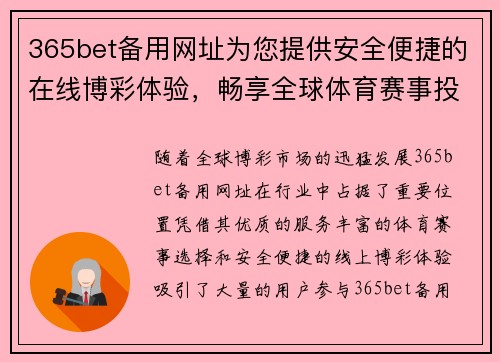 365bet备用网址为您提供安全便捷的在线博彩体验，畅享全球体育赛事投

随着全球博彩市场的迅猛发展365bet备用网址在行业中占据了重要位置凭借其优质的服务丰富的体育赛事选择和安全便捷的线上博彩体验吸引了大量的用户参与365bet备用